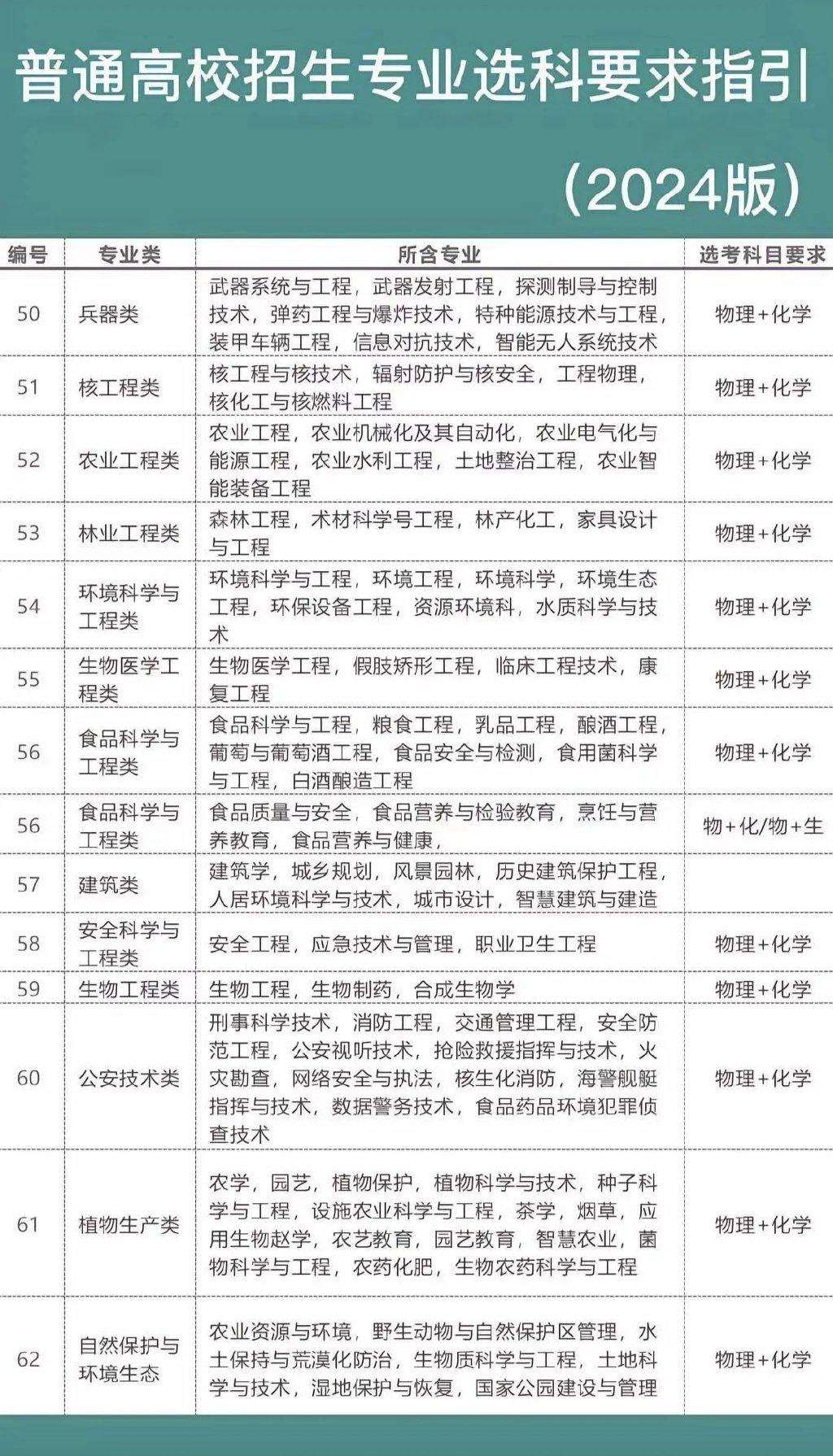 普通高校招生专业选科要求指引

（2024版）

| 编号 | 专业类 | 所含专业 | 选考科目要求 |
|---|---|---|---|
| 50 | 兵器类 | 武器系统与工程，武器发射工程，探测制导与控制技术，弹药工程与爆炸技术，特种能源技术与工程，装甲车辆工程，信息对抗技术，智能无人系统技术 | 物理+化学 |
| 51 | 核工程类 | 核工程与核技术，辐射防护与核安全，工程物理，核化工与核燃料工程 | 物理+化学 |
| 52 | 农业工程类 | 农业工程，农业机械化及其自动化，农业电气化与能源工程，农业水利工程，土地整治工程，农业智能装备工程 | 物理+化学 |
| 53 | 林业工程类 | 森林工程，术材科学号工程，林产化工，家具设计与工程 | 物理+化学 |
| 54 | 环境科学与工程类 | 环境科学与工程，环境工程，环境科学，环境生态工程，环保设备工程，资源环境科，水质科学与技术 | 物理+化学 |
| 55 | 生物医学工程类 | 生物医学工程，假肢矫形工程，临床工程技术，康复工程 | 物理+化学 |
| 56 | 食品科学与工程类 | 食品科学与工程，粮食工程，乳品工程，酿酒工程，葡萄与葡萄酒工程，食品安全与检测，食用菌科学与工程，白酒酿造工程 | 物理+化学 |
| 56 | 食品科学与工程类 | 食品质量与安全，食品营养与检验教育，烹饪与营养教育，食品营养与健康， | 物+化/物+生 |
| 57 | 建筑类 | 建筑学，城乡规划，风景园林，历史建筑保护工程，人居环境科学与技术，城市设计，智慧建筑与建造 | |
| 58 | 安全科学与工程类 | 安全工程，应急技术与管理，职业卫生工程 | 物理+化学 |
| 59 | 生物工程类 | 生物工程，生物制药，合成生物学 | 物理+化学 |
| 60 | 公安技术类 | 刑事科学技术，消防工程，交通管理工程，安全防范工程，公安视听技术，抢险救援指挥与技术，火灾勘查，网络安全与执法，核生化消防，海警舰艇指挥与技术，数据警务技术，食品药品环境犯罪侦查技术 | 物理+化学 |
| 61 | 植物生产类 | 农学，园艺，植物保护，植物科学与技术，种子科学与工程，设施农业科学与工程，茶学，烟草，应用生物赵学，农艺教育，园艺教育，智慧农业，菌物科学与工程，农药化肥，生物农药科学与工程 | 物理+化学 |
| 62 | 自然保护与环境生态 | 农业资源与环境，野生动物与自然保护区管理，水土保持与荒漠化防治，生物质科学与工程，土地科学与技术，湿地保护与恢复，国家公园建设与管理 | 物理+化学 |